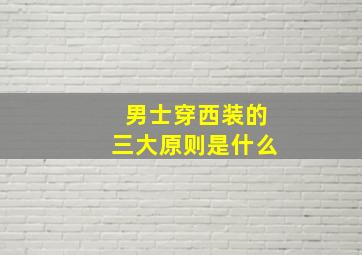 男士穿西装的
三大原则是什么